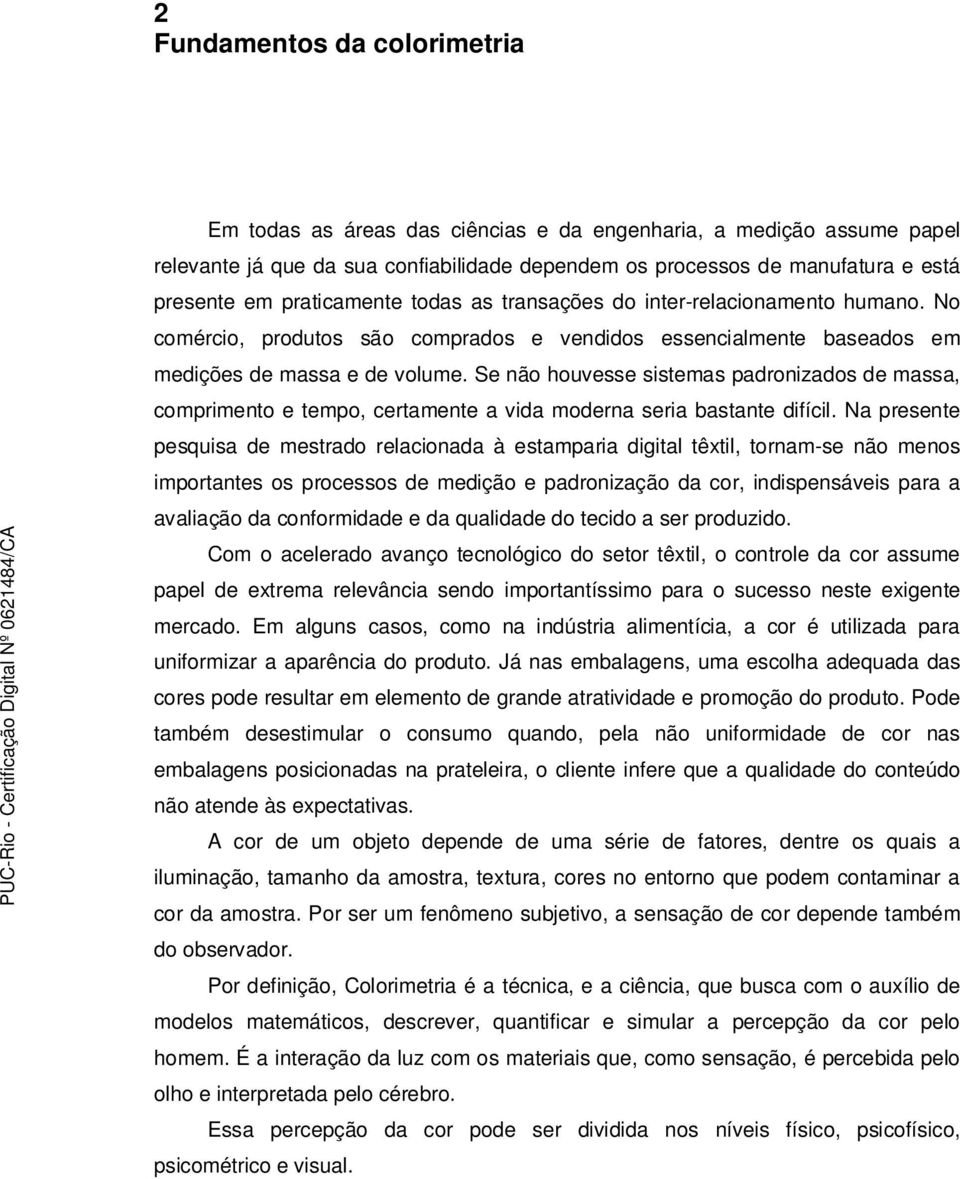 2
Fundamentos da colorimetria

Em todas as áreas das ciências e da engenharia, a medição assume papel relevante já que da sua confiabilidade dependem os processos de manufatura e está presente em praticamente todas as transações do inter-relacionamento humano. No comércio, produtos são comprados e vendidos essencialmente baseados em medições de massa e de volume. Se não houvesse sistemas padronizados de massa, comprimento e tempo, certamente a vida moderna seria bastante difícil. Na presente pesquisa de mestrado relacionada à estamparia digital têxtil, tornam-se não menos importantes os processos de medição e padronização da cor, indispensáveis para a avaliação da conformidade e da qualidade do tecido a ser produzido.

Com o acelerado avanço tecnológico do setor têxtil, o controle da cor assume papel de extrema relevância sendo importantíssimo para o sucesso neste exigente mercado. Em alguns casos, como na indústria alimentícia, a cor é utilizada para uniformizar a aparência do produto. Já nas embalagens, uma escolha adequada das cores pode resultar em elemento de grande atratividade e promoção do produto. Pode também desestimular o consumo quando, pela não uniformidade de cor nas embalagens posicionadas na prateleira, o cliente infere que a qualidade do conteúdo não atende às expectativas.

A cor de um objeto depende de uma série de fatores, dentre os quais a iluminação, tamanho da amostra, textura, cores no entorno que podem contaminar a cor da amostra. Por ser um fenômeno subjetivo, a sensação de cor depende também do observador.

Por definição, Colorimetria é a técnica, e a ciência, que busca com o auxílio de modelos matemáticos, descrever, quantificar e simular a percepção da cor pelo homem. É a interação da luz com os materiais que, como sensação, é percebida pelo olho e interpretada pelo cérebro.

Essa percepção da cor pode ser dividida nos níveis físico, psicofísico, psicométrico e visual.

PUC-Rio - Certificação Digital Nº 0621484/CA